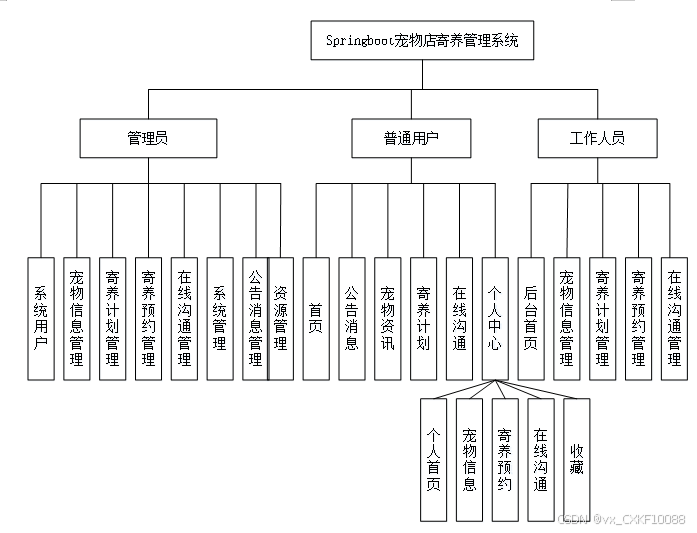 Springboot宠物店寄养管理系统

管理员

普通用户

工作人员

系统用户

宠物信息管理

寄养计划管理

寄养预约管理

在线沟通管理

系统管理

公告消息管理

资源管理

首页

公告消息

宠物资讯

寄养计划

在线沟通

个人中心

后台首页

宠物信息管理

寄养计划管理

寄养预约管理

在线沟通管理

个人首页

宠物信息

寄养预约

在线沟通

收藏

CSDN @vx_CXKF10088